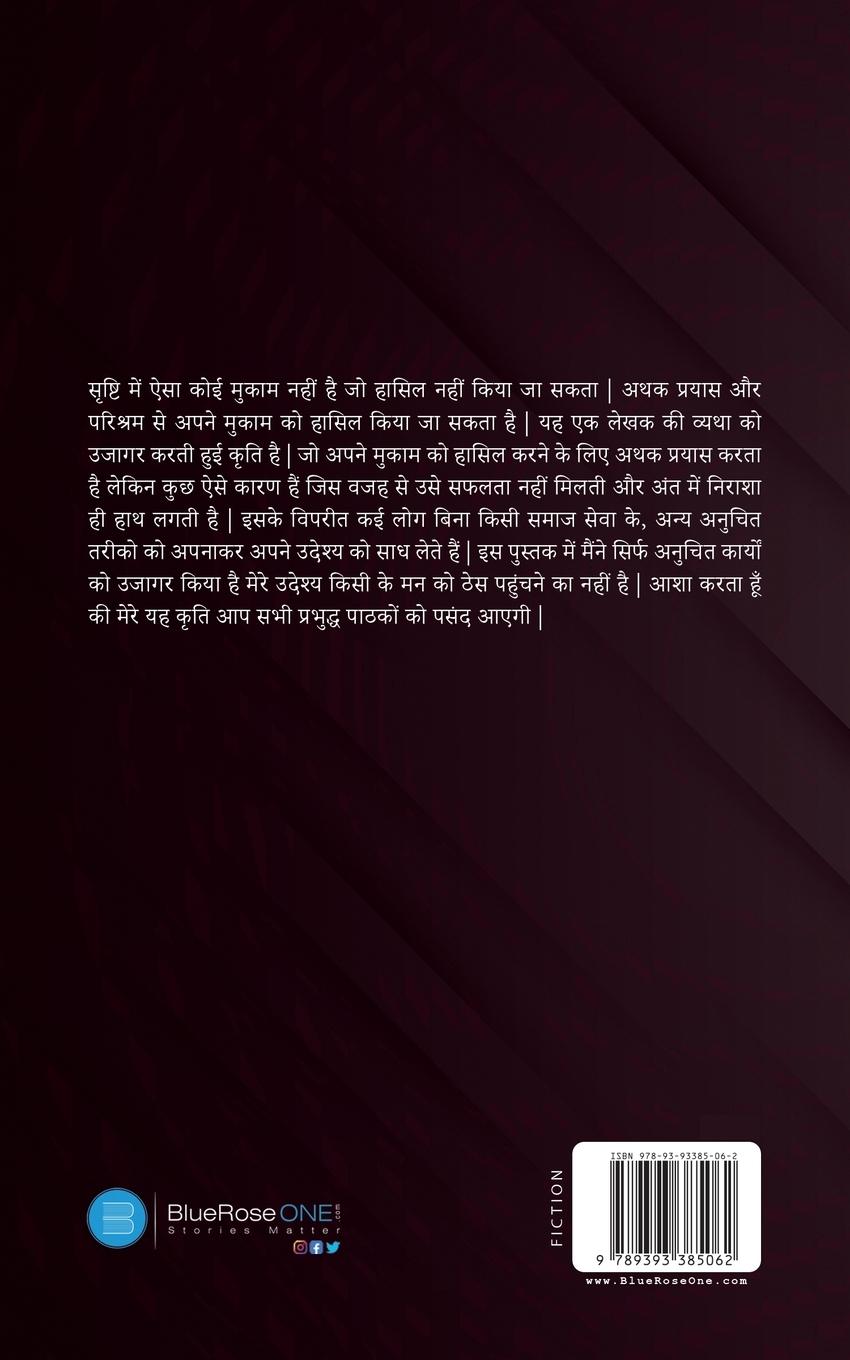 सृष्टि में ऐसा कोई मुकाम नहीं है जो हासिल नहीं किया जा सकता | अथक प्रयास और परिश्रम से अपने मुकाम को हासिल किया जा सकता है | यह एक लेखक की व्यथा को उजागर करती हुई कृति है | जो अपने मुकाम को हासिल करने के लिए अथक प्रयास करता है लेकिन कुछ ऐसे कारण हैं जिस वजह से उसे सफलता नहीं मिलती और अंत में निराशा ही हाथ लगती है | इसके विपरीत कई लोग बिना किसी समाज सेवा के, अन्य अनुचित तरीको को अपनाकर अपने उदेश्य को साध लेते हैं | इस पुस्तक में मैंने सिर्फ अनुचित कार्यों को उजागर किया है मेरे उदेश्य किसी के मन को ठेस पहुंचने का नहीं है | आशा करता हूँ की मेरे यह कृति आप सभी प्रभुद्ध पाठकों को पसंद आएगी |

BlueRose ONE.com
Stories Matter

FICTION

ISBN 978-93-93385-06-2

9 789393 385062

www.BlueRoseOne.com